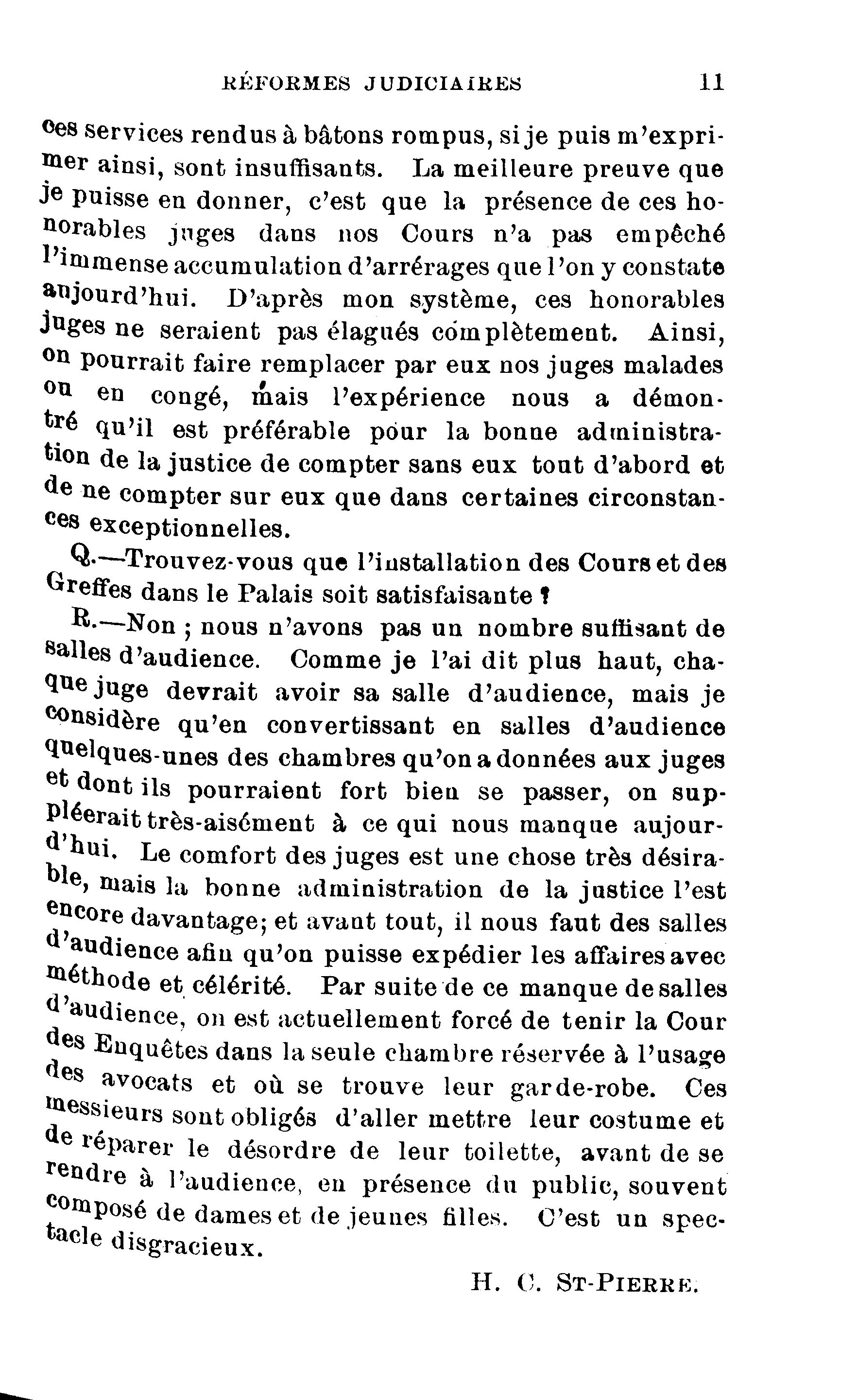 RÉFORMES JUDICIAIRES 11

ces services rendus à bâtons rompus, si je puis m'exprimer ainsi, sont insuffisants. La meilleure preuve que je puisse en donner, c'est que la présence de ces honorables juges dans nos Cours n'a pas empêché l'immense accumulation d'arrérages que l'on y constate aujourd'hui. D'après mon système, ces honorables juges ne seraient pas élagués complètement. Ainsi, on pourrait faire remplacer par eux nos juges malades ou en congé, mais l'expérience nous a démontré qu'il est préférable pour la bonne administration de la justice de compter sans eux tout d'abord et de ne compter sur eux que dans certaines circonstances exceptionnelles.

Q.—Trouvez-vous que l'installation des Cours et des Greffes dans le Palais soit satisfaisante ?

R.—Non ; nous n'avons pas un nombre suffisant de salles d'audience. Comme je l'ai dit plus haut, chaque juge devrait avoir sa salle d'audience, mais je considère qu'en convertissant en salles d'audience quelques-unes des chambres qu'on a données aux juges et dont ils pourraient fort bien se passer, on suppléerait très-aisément à ce qui nous manque aujourd'hui. Le comfort des juges est une chose très désirable, mais la bonne administration de la justice l'est encore davantage; et avant tout, il nous faut des salles d'audience afin qu'on puisse expédier les affaires avec méthode et célérité. Par suite de ce manque de salles d'audience, on est actuellement forcé de tenir la Cour des Enquêtes dans la seule chambre réservée à l'usage des avocats et où se trouve leur garde-robe. Ces messieurs sont obligés d'aller mettre leur costume et de réparer le désordre de leur toilette, avant de se rendre à l'audience, en présence du public, souvent composé de dames et de jeunes filles. C'est un spectacle disgracieux.

H. C. ST-PIERRE.